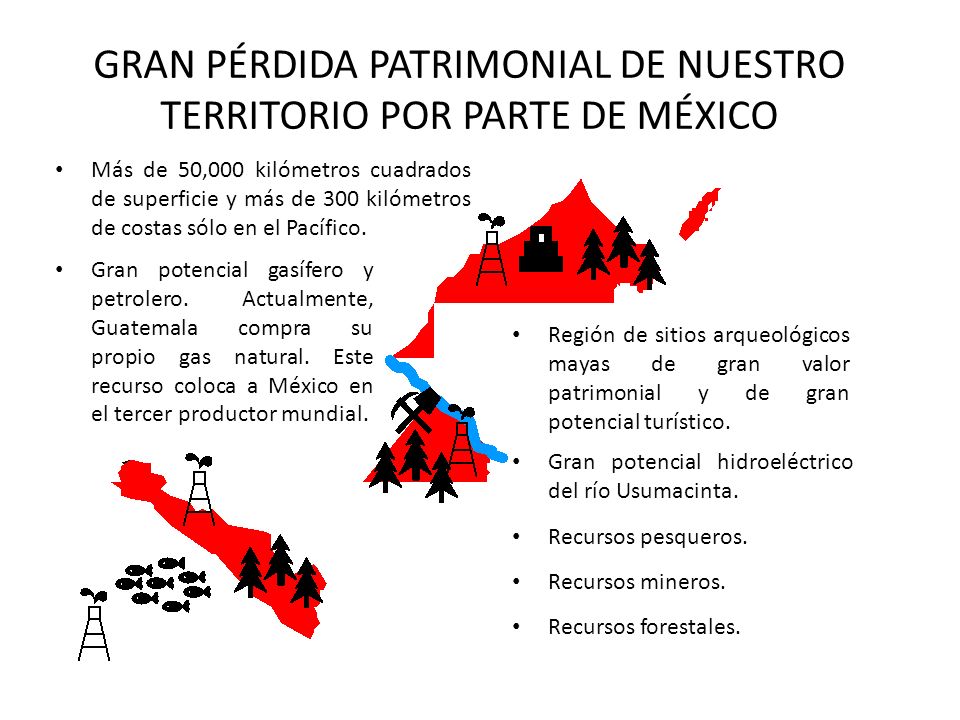 GRAN PÉRDIDA PATRIMONIAL DE NUESTRO TERRITORIO POR PARTE DE MÉXICO

• Más de 50,000 kilómetros cuadrados de superficie y más de 300 kilómetros de costas sólo en el Pacífico.

• Gran potencial gasífero y petrolero. Actualmente, Guatemala compra su propio gas natural. Este recurso coloca a México en el tercer productor mundial.

• Región de sitios arqueológicos mayas de gran valor patrimonial y de gran potencial turístico.

• Gran potencial hidroeléctrico del río Usumacinta.

• Recursos pesqueros.

• Recursos mineros.

• Recursos forestales.